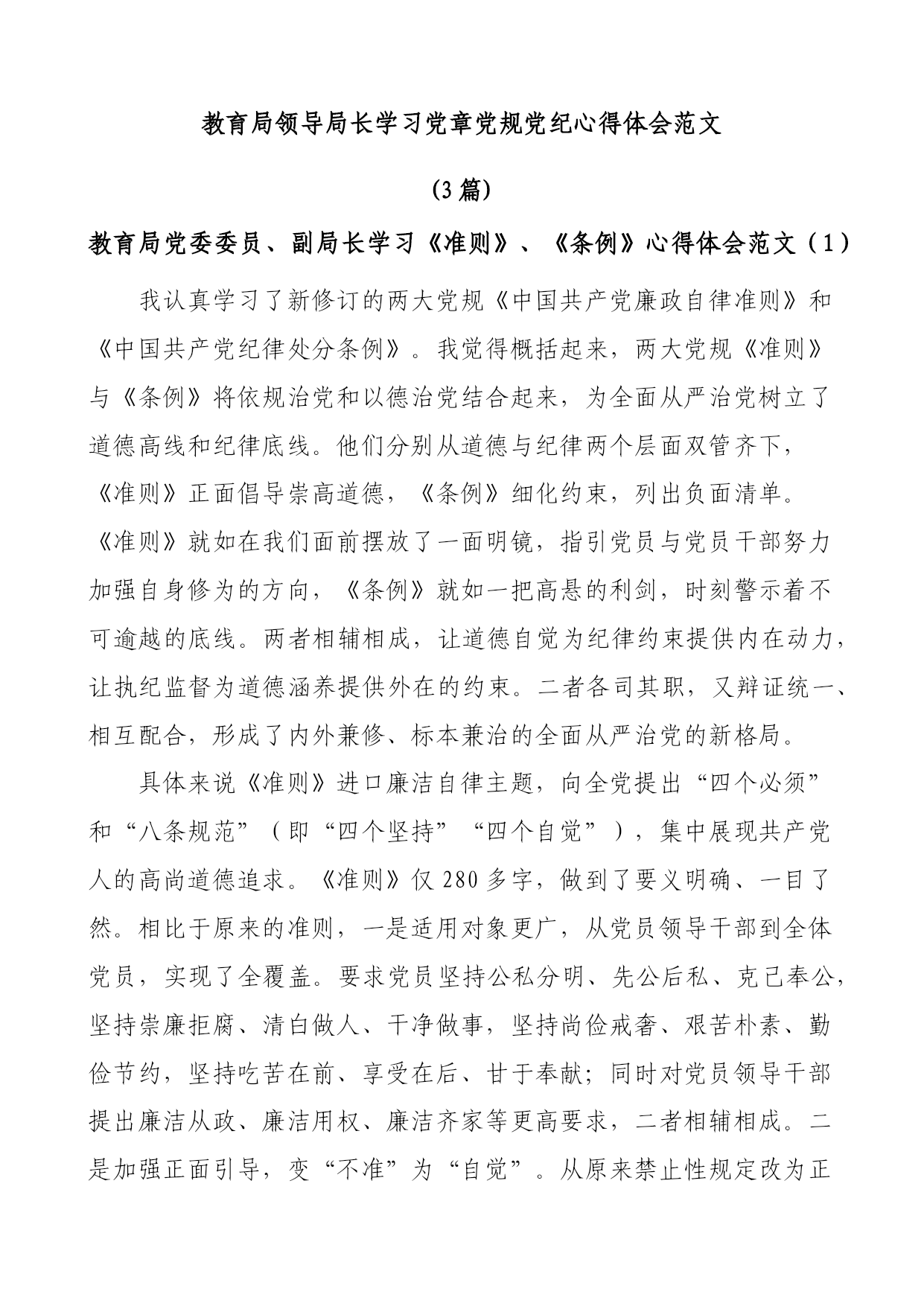 教育局领导局长学习党章党规党纪心得体会范文

（3篇）

教育局党委委员、副局长学习《准则》、《条例》心得体会范文（1）

我认真学习了新修订的两大党规《中国共产党廉政自律准则》和《中国共产党纪律处分条例》。我觉得概括起来，两大党规《准则》与《条例》将依规治党和以德治党结合起来，为全面从严治党树立了道德高线和纪律底线。他们分别从道德与纪律两个层面双管齐下，《准则》正面倡导崇高道德，《条例》细化约束，列出负面清单。《准则》就如在我们面前摆放了一面明镜，指引党员与党员干部努力加强自身修为的方向，《条例》就如一把高悬的利剑，时刻警示着不可逾越的底线。两者相辅相成，让道德自觉为纪律约束提供内在动力，让执纪监督为道德涵养提供外在的约束。二者各司其职，又辩证统一、相互配合，形成了内外兼修、标本兼治的全面从严治党的新格局。

具体来说《准则》进口廉洁自律主题，向全党提出“四个必须”和“八条规范”（即“四个坚持”“四个自觉”），集中展现共产党人的高尚道德追求。《准则》仅280多字，做到了要义明确、一目了然。相比于原来的准则，一是适用对象更广，从党员领导干部到全体党员，实现了全覆盖。要求党员坚持公私分明、先公后私、克己奉公，坚持崇廉拒腐、清白做人、干净做事，坚持尚俭戒奢、艰苦朴素、勤俭节约，坚持吃苦在前、享受在后、甘于奉献；同时对党员领导干部提出廉洁从政、廉洁用权、廉洁齐家等更高要求，二者相辅相成。二是加强正面引导，变“不准”为“自觉”。从原来禁止性规定改为正